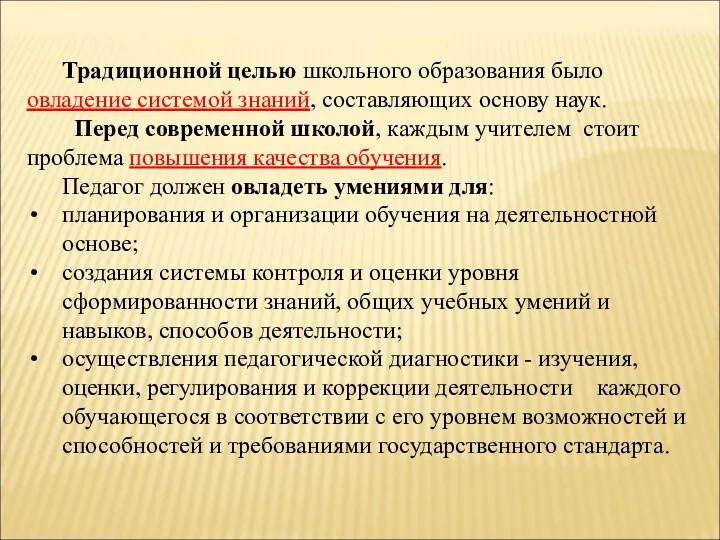 Традиционной целью школьного образования было овладение системой знаний, составляющих основу наук.

Перед современной школой, каждым учителем стоит проблема повышения качества обучения.

Педагог должен овладеть умениями для:

• планирования и организации обучения на деятельностной основе;
• создания системы контроля и оценки уровня сформированности знаний, общих учебных умений и навыков, способов деятельности;
• осуществления педагогической диагностики - изучения, оценки, регулирования и коррекции деятельности каждого обучающегося в соответствии с его уровнем возможностей и способностей и требованиями государственного стандарта.